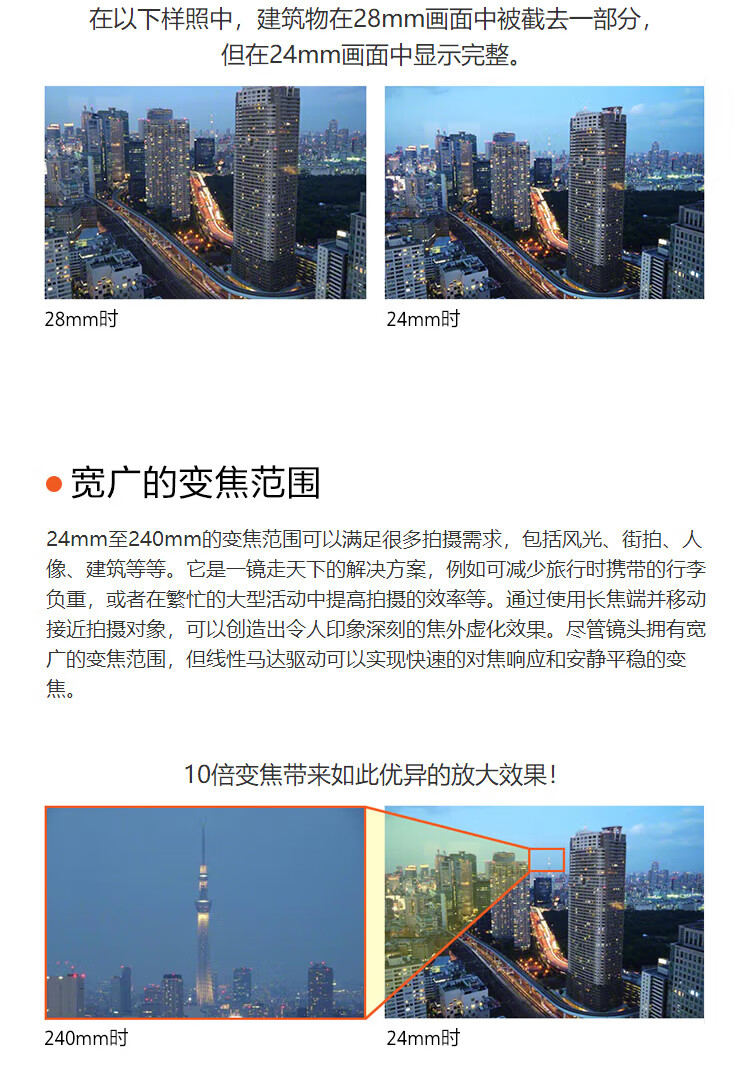 在以下样照中，建筑物在28mm画面中被截去一部分，
但在24mm画面中显示完整。

28mm时

24mm时

• 宽广的变焦范围

24mm至240mm的变焦范围可以满足很多拍摄需求，包括风光、街拍、人像、建筑等等。它是一镜走天下的解决方案，例如可减少旅行时携带的行李负重，或者在繁忙的大型活动中提高拍摄的效率等。通过使用长焦端并移动接近拍摄对象，可以创造出令人印象深刻的焦外虚化效果。尽管镜头拥有宽广的变焦范围，但线性马达驱动可以实现快速的对焦响应和安静平稳的变焦。

10倍变焦带来如此优异的放大效果！

240mm时

24mm时